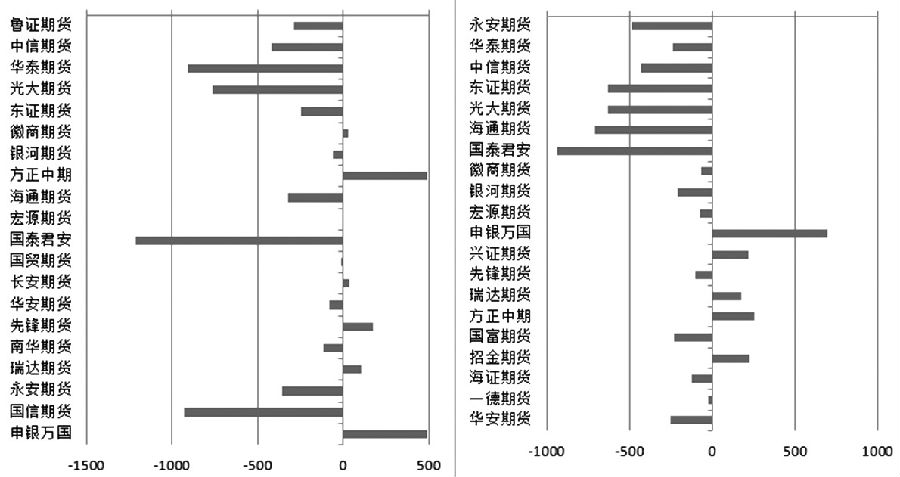 鲁证期货
中信期货
华泰期货
光大期货
东证期货
徽商期货
银河期货
方正中期
海通期货
宏源期货
国泰君安
国贸期货
长安期货
华安期货
先锋期货
南华期货
瑞达期货
永安期货
国信期货
申银万国

-1500 -1000 -500 0 500

永安期货
华泰期货
中信期货
东证期货
光大期货
海通期货
国泰君安
徽商期货
银河期货
宏源期货
申银万国
兴证期货
先锋期货
瑞达期货
方正中期
国富期货
招金期货
海证期货
一德期货
华安期货

-1000 -500 0 500 1000